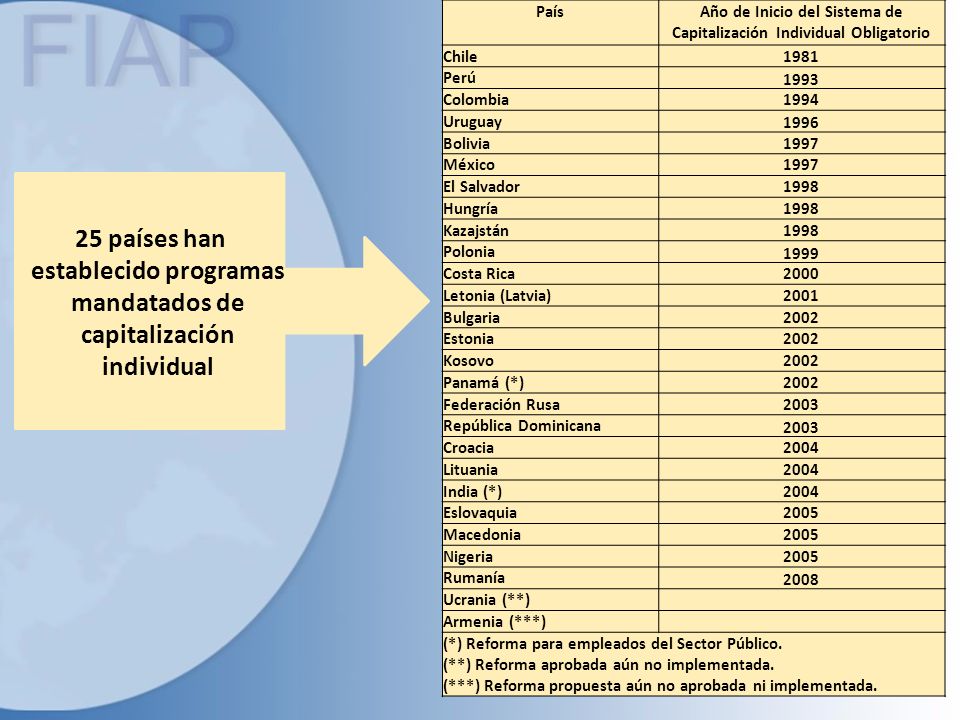 FIAP

25 países han establecido programas mandatados de capitalización individual

| País | Año de Inicio del Sistema de Capitalización Individual Obligatorio |
|---|---|
| Chile | 1981 |
| Perú | 1993 |
| Colombia | 1994 |
| Uruguay | 1996 |
| Bolivia | 1997 |
| México | 1997 |
| El Salvador | 1998 |
| Hungría | 1998 |
| Kazajstán | 1998 |
| Polonia | 1999 |
| Costa Rica | 2000 |
| Letonia (Latvia) | 2001 |
| Bulgaria | 2002 |
| Estonia | 2002 |
| Kosovo | 2002 |
| Panamá (*) | 2002 |
| Federación Rusa | 2003 |
| República Dominicana | 2003 |
| Croacia | 2004 |
| Lituania | 2004 |
| India (*) | 2004 |
| Eslovaquia | 2005 |
| Macedonia | 2005 |
| Nigeria | 2005 |
| Rumanía | 2008 |
| Ucrania (**) | |
| Armenia (***) | |

(*) Reforma para empleados del Sector Público.
(**) Reforma aprobada aún no implementada.
(***) Reforma propuesta aún no aprobada ni implementada.